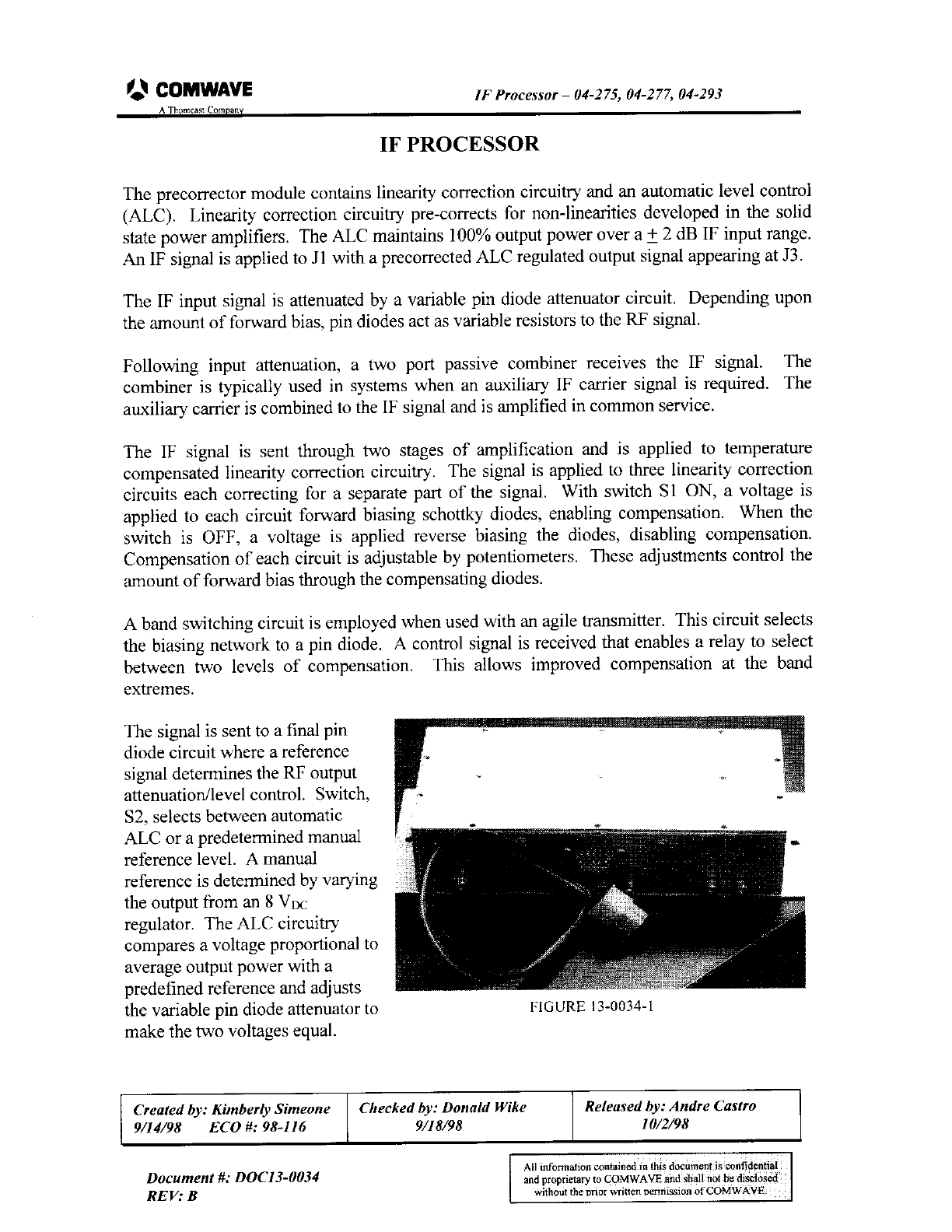 COMWAVE
A Thomcast Company

IF Processor – 04-275, 04-277, 04-293

IF PROCESSOR

The precorrector module contains linearity correction circuitry and an automatic level control (ALC). Linearity correction circuitry pre-corrects for non-linearities developed in the solid state power amplifiers. The ALC maintains 100% output power over a $\pm$ 2 dB IF input range. An IF signal is applied to J1 with a precorrected ALC regulated output signal appearing at J3.

The IF input signal is attenuated by a variable pin diode attenuator circuit. Depending upon the amount of forward bias, pin diodes act as variable resistors to the RF signal.

Following input attenuation, a two port passive combiner receives the IF signal. The combiner is typically used in systems when an auxiliary IF carrier signal is required. The auxiliary carrier is combined to the IF signal and is amplified in common service.

The IF signal is sent through two stages of amplification and is applied to temperature compensated linearity correction circuitry. The signal is applied to three linearity correction circuits each correcting for a separate part of the signal. With switch S1 ON, a voltage is applied to each circuit forward biasing schottky diodes, enabling compensation. When the switch is OFF, a voltage is applied reverse biasing the diodes, disabling compensation. Compensation of each circuit is adjustable by potentiometers. These adjustments control the amount of forward bias through the compensating diodes.

A band switching circuit is employed when used with an agile transmitter. This circuit selects the biasing network to a pin diode. A control signal is received that enables a relay to select between two levels of compensation. This allows improved compensation at the band extremes.

The signal is sent to a final pin diode circuit where a reference signal determines the RF output attenuation/level control. Switch, S2, selects between automatic ALC or a predetermined manual reference level. A manual reference is determined by varying the output from an 8 $V_{DC}$ regulator. The ALC circuitry compares a voltage proportional to average output power with a predefined reference and adjusts the variable pin diode attenuator to make the two voltages equal.

FIGURE 13-0034-1

| Created by: Kimberly Simeone 9/14/98 ECO #: 98-116 | Checked by: Donald Wike 9/18/98 | Released by: Andre Castro 10/2/98 |
|---|---|---|

Document #: DOC13-0034
REV: B

All information contained in this document is confidential and proprietary to COMWAVE and shall not be disclosed without the prior written permission of COMWAVE.